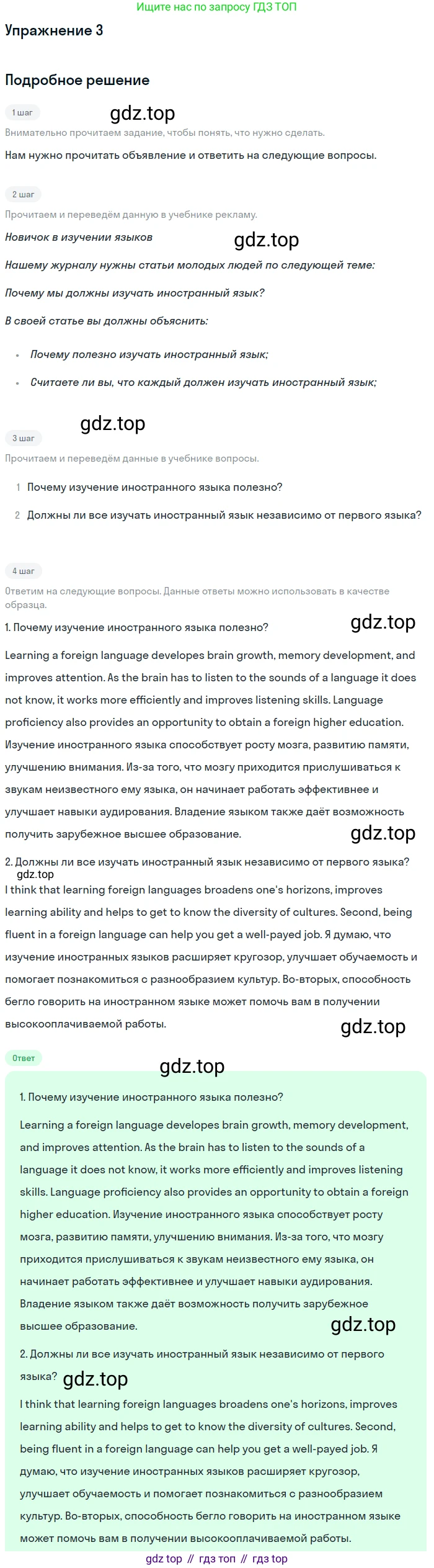 Ищите нас по запросу ГДЗ ТОП

Упражнение 3

Подробное решение

1 шаг

Внимательно прочитаем задание, чтобы понять, что нужно сделать.

Нам нужно прочитать объявление и ответить на следующие вопросы.

2 шаг

Прочитаем и переведём данную в учебнике рекламу.

Новичок в изучении языков

Нашему журналу нужны статьи молодых людей по следующей теме:

Почему мы должны изучать иностранный язык?

В своей статье вы должны объяснить:

• Почему полезно изучать иностранный язык;
• Считаете ли вы, что каждый должен изучать иностранный язык;

3 шаг

Прочитаем и переведём данные в учебнике вопросы.

1 Почему изучение иностранного языка полезно?
2 Должны ли все изучать иностранный язык независимо от первого языка?

4 шаг

Ответим на следующие вопросы. Данные ответы можно использовать в качестве образца.

1. Почему изучение иностранного языка полезно?

Learning a foreign language developes brain growth, memory development, and improves attention. As the brain has to listen to the sounds of a language it does not know, it works more efficiently and improves listening skills. Language proficiency also provides an opportunity to obtain a foreign higher education. Изучение иностранного языка способствует росту мозга, развитию памяти, улучшению внимания. Из-за того, что мозгу приходится прислушиваться к звукам неизвестного ему языка, он начинает работать эффективнее и улучшает навыки аудирования. Владение языком также даёт возможность получить зарубежное высшее образование.

2. Должны ли все изучать иностранный язык независимо от первого языка?

I think that learning foreign languages broadens one's horizons, improves learning ability and helps to get to know the diversity of cultures. Second, being fluent in a foreign language can help you get a well-payed job. Я думаю, что изучение иностранных языков расширяет кругозор, улучшает обучаемость и помогает познакомиться с разнообразием культур. Во-вторых, способность бегло говорить на иностранном языке может помочь вам в получении высокооплачиваемой работы.

Ответ

1. Почему изучение иностранного языка полезно?

Learning a foreign language developes brain growth, memory development, and improves attention. As the brain has to listen to the sounds of a language it does not know, it works more efficiently and improves listening skills. Language proficiency also provides an opportunity to obtain a foreign higher education. Изучение иностранного языка способствует росту мозга, развитию памяти, улучшению внимания. Из-за того, что мозгу приходится прислушиваться к звукам неизвестного ему языка, он начинает работать эффективнее и улучшает навыки аудирования. Владение языком также даёт возможность получить зарубежное высшее образование.

2. Должны ли все изучать иностранный язык независимо от первого языка?

I think that learning foreign languages broadens one's horizons, improves learning ability and helps to get to know the diversity of cultures. Second, being fluent in a foreign language can help you get a well-payed job. Я думаю, что изучение иностранных языков расширяет кругозор, улучшает обучаемость и помогает познакомиться с разнообразием культур. Во-вторых, способность бегло говорить на иностранном языке может помочь вам в получении высокооплачиваемой работы.

gdz top // гдз топ // гдз top

gdz.top